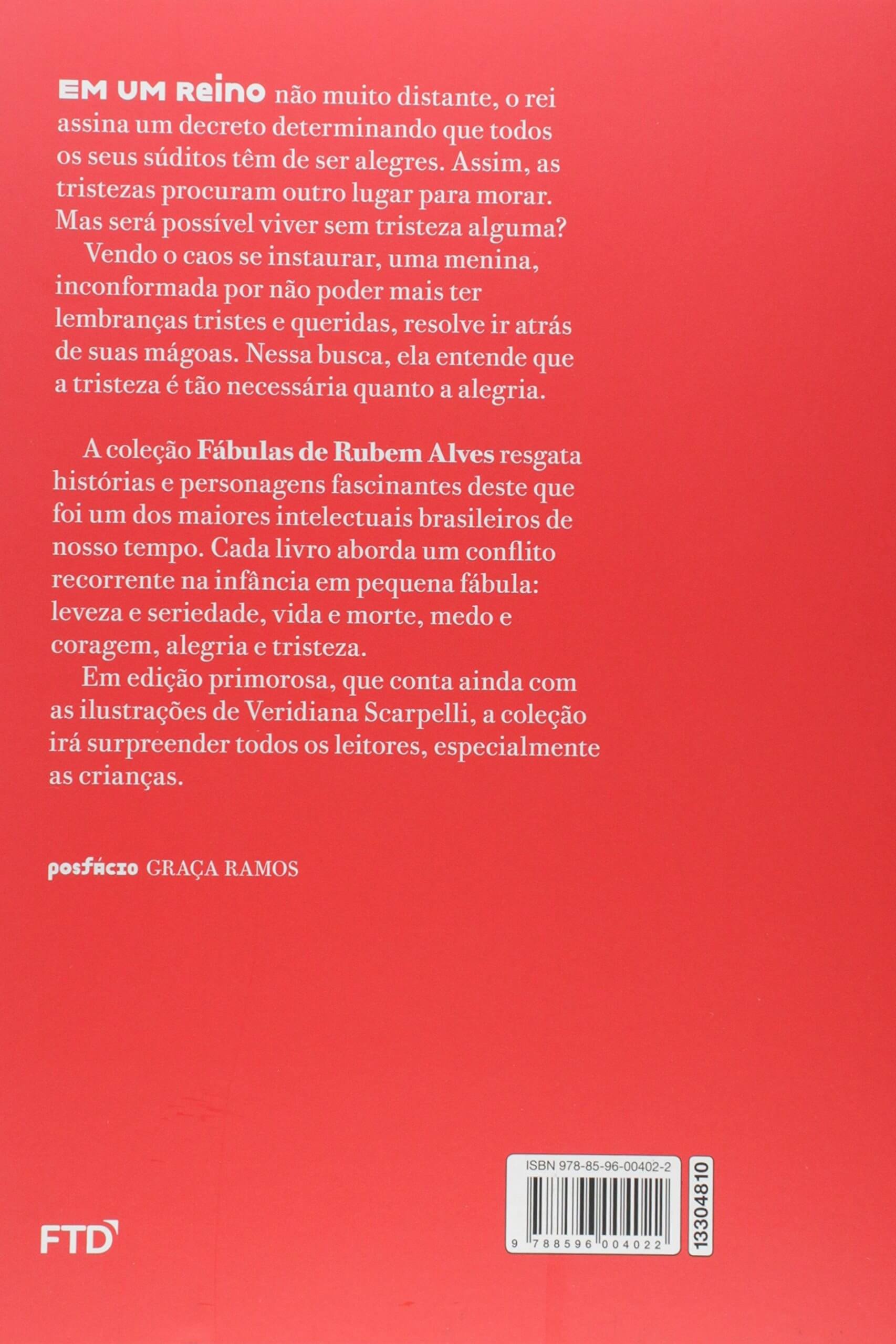 EM UM REINO não muito distante, o rei assina um decreto determinando que todos os seus súditos têm de ser alegres. Assim, as tristezas procuram outro lugar para morar. Mas será possível viver sem tristeza alguma?

Vendo o caos se instaurar, uma menina, inconformada por não poder mais ter lembranças tristes e queridas, resolve ir atrás de suas mágoas. Nessa busca, ela entende que a tristeza é tão necessária quanto a alegria.

A coleção Fábulas de Rubem Alves resgata histórias e personagens fascinantes deste que foi um dos maiores intelectuais brasileiros de nosso tempo. Cada livro aborda um conflito recorrente na infância em pequena fábula: leveza e seriedade, vida e morte, medo e coragem, alegria e tristeza.

Em edição primorosa, que conta ainda com as ilustrações de Veridiana Scarpelli, a coleção irá surpreender todos os leitores, especialmente as crianças.

posfácio GRAÇA RAMOS

FTD

ISBN 978-85-96-00402-2
9 788596 004022
13304810